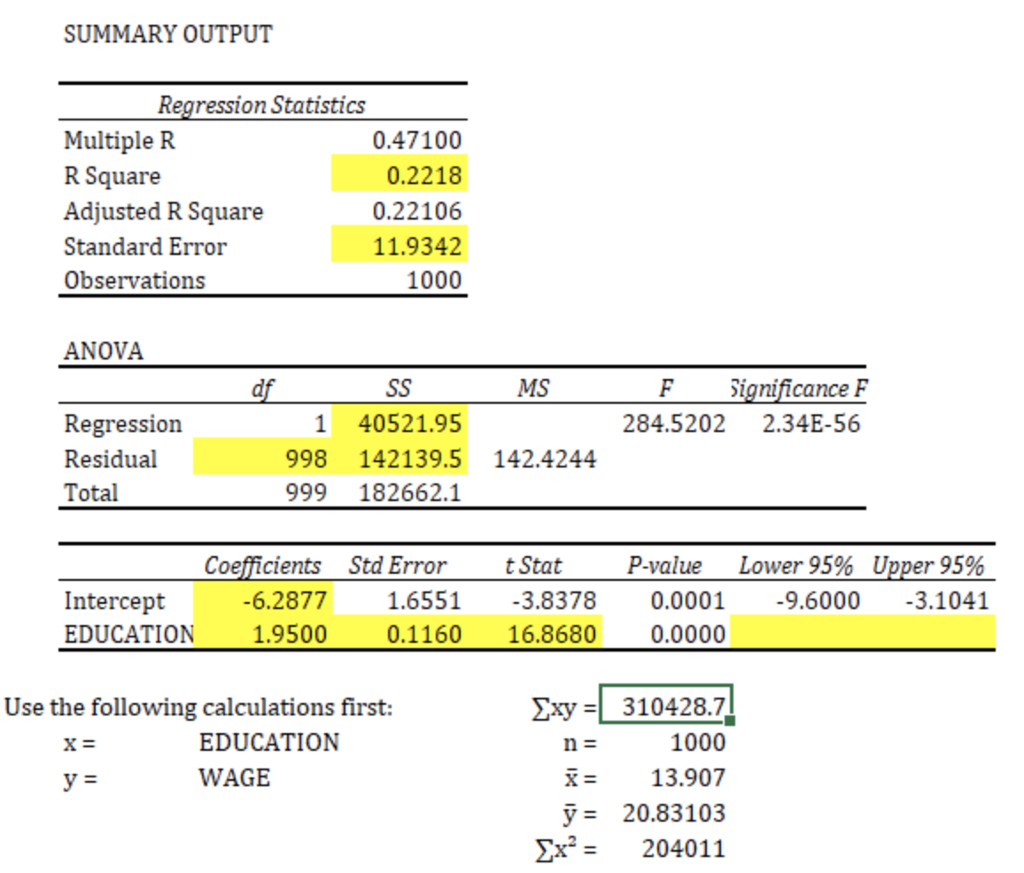 SUMMARY OUTPUT

| Regression Statistics | |
|---|---|
| Multiple R | 0.47100 |
| R Square | 0.2218 |
| Adjusted R Square | 0.22106 |
| Standard Error | 11.9342 |
| Observations | 1000 |

ANOVA

| | df | SS | MS | F | Significance F |
|---|---|---|---|---|---|
| Regression | 1 | 40521.95 | | 284.5202 | 2.34E-56 |
| Residual | 998 | 142139.5 | 142.4244 | | |
| Total | 999 | 182662.1 | | | |

| | Coefficients | Std Error | t Stat | P-value | Lower 95% | Upper 95% |
|---|---|---|---|---|---|---|
| Intercept | -6.2877 | 1.6551 | -3.8378 | 0.0001 | -9.6000 | -3.1041 |
| EDUCATION | 1.9500 | 0.1160 | 16.8680 | 0.0000 | | |

Use the following calculations first:
x = EDUCATION
y = WAGE

$\sum xy =$ 310428.7
n = 1000
$\bar{x} =$ 13.907
$\bar{y} =$ 20.83103
$\sum x^2 =$ 204011